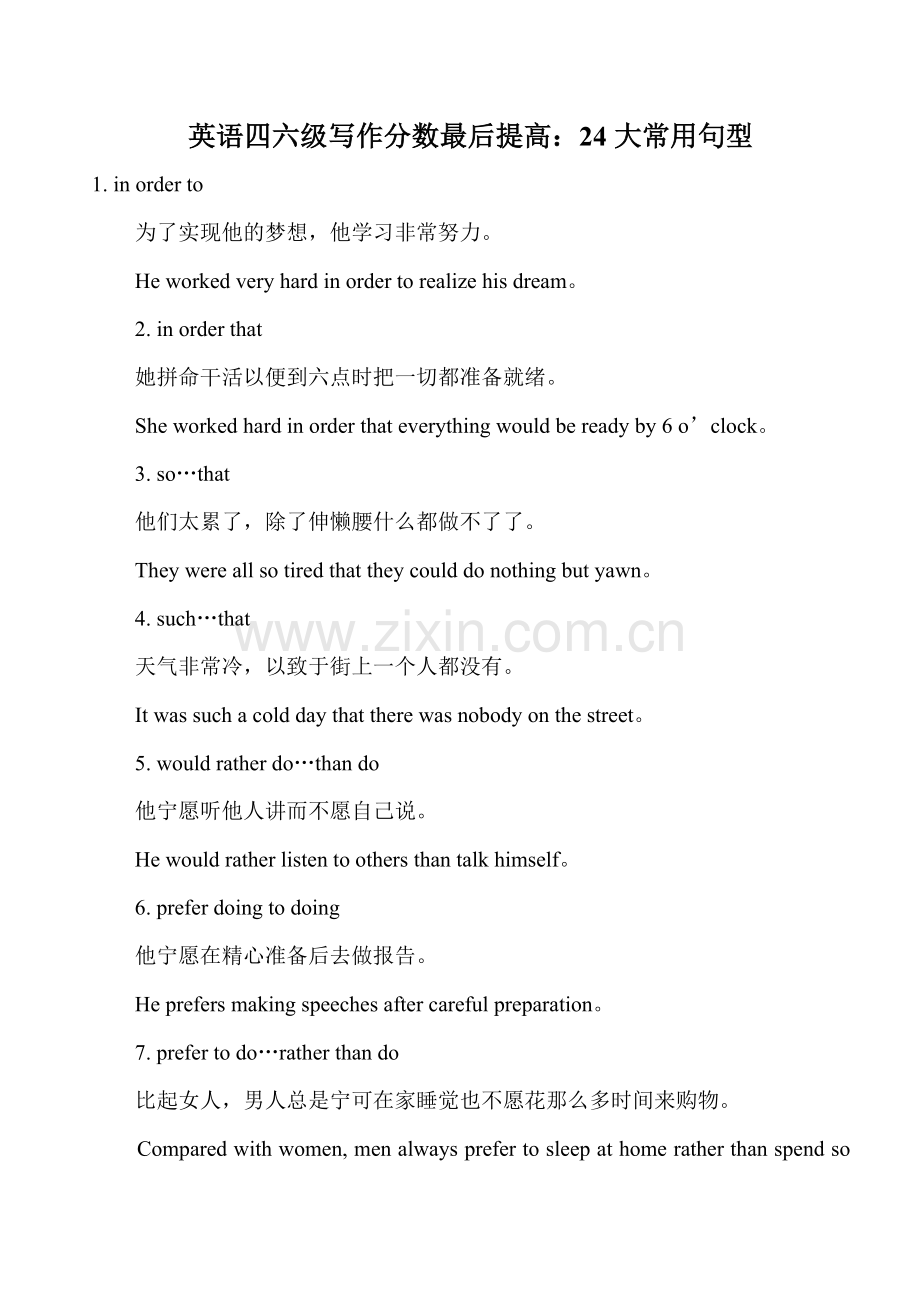 英语四六级写作分数最后提高：24大常用句型

1. in order to

为了实现他的梦想，他学习非常努力。

He worked very hard in order to realize his dream。

2. in order that

她拼命干活以便到六点时把一切都准备就绪。

She worked hard in order that everything would be ready by 6 o'clock。

3. so…that

他们太累了，除了伸懒腰什么都做不了了。

They were all so tired that they could do nothing but yawn。

4. such…that

天气非常冷，以致于街上一个人都没有。

It was such a cold day that there was nobody on the street。

5. would rather do…than do

他宁愿听他人讲而不愿自己说。

He would rather listen to others than talk himself。

6. prefer doing to doing

他宁愿在精心准备后去做报告。

He prefers making speeches after careful preparation。

7. prefer to do…rather than do

比起女人，男人总是宁可在家睡觉也不愿花那么多时间来购物。

Compared with women, men always prefer to sleep at home rather than spend so

www.zixin.com.cn